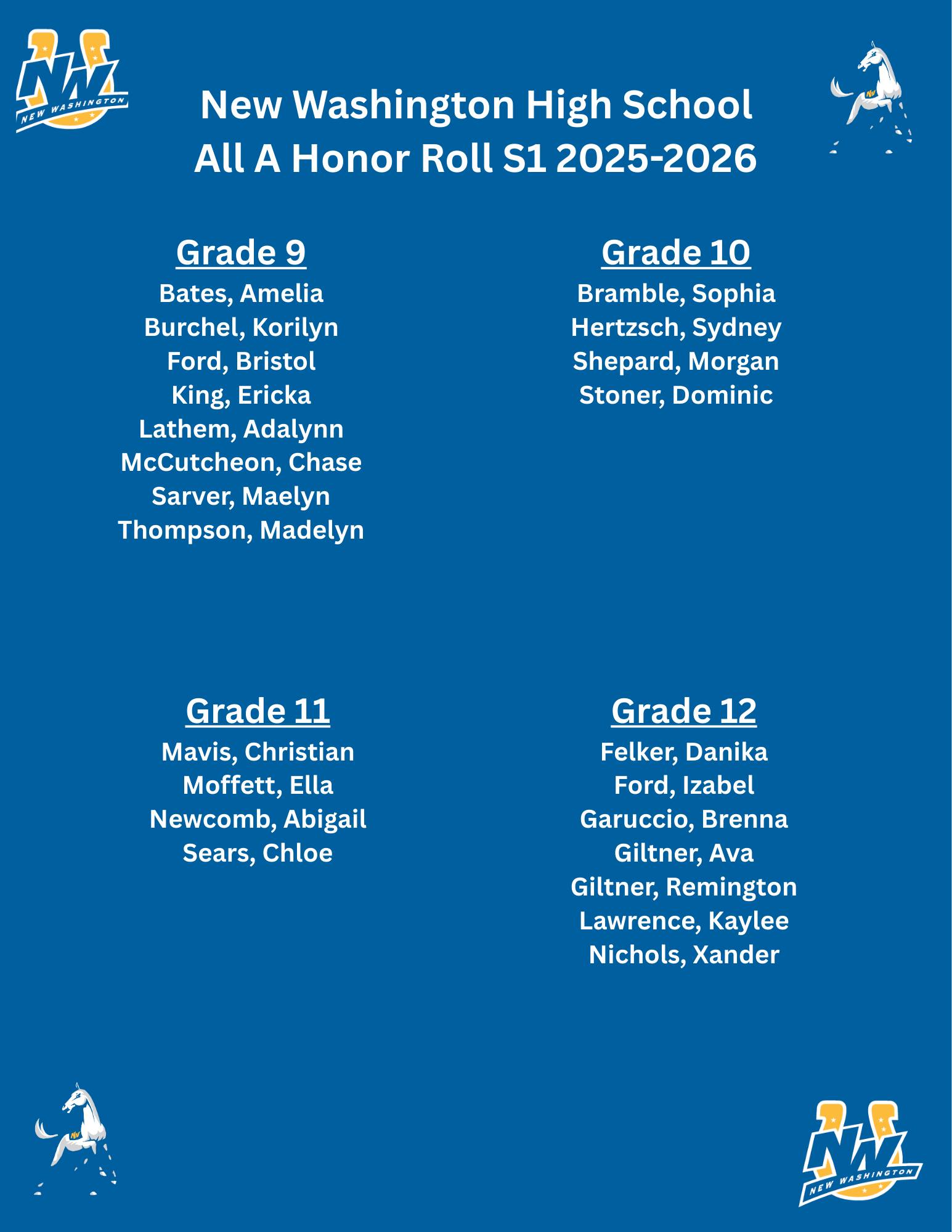 NW NEW WASHINGTON

New Washington High School
All A Honor Roll S1 2025-2026

Grade 9
Bates, Amelia
Burchel, Korilyn
Ford, Bristol
King, Ericka
Lathem, Adalynn
McCutcheon, Chase
Sarver, Maelyn
Thompson, Madelyn

Grade 10
Bramble, Sophia
Hertzsch, Sydney
Shepard, Morgan
Stoner, Dominic

Grade 11
Mavis, Christian
Moffett, Ella
Newcomb, Abigail
Sears, Chloe

Grade 12
Felker, Danika
Ford, Izabel
Garuccio, Brenna
Giltner, Ava
Giltner, Remington
Lawrence, Kaylee
Nichols, Xander

NW NEW WASHINGTON